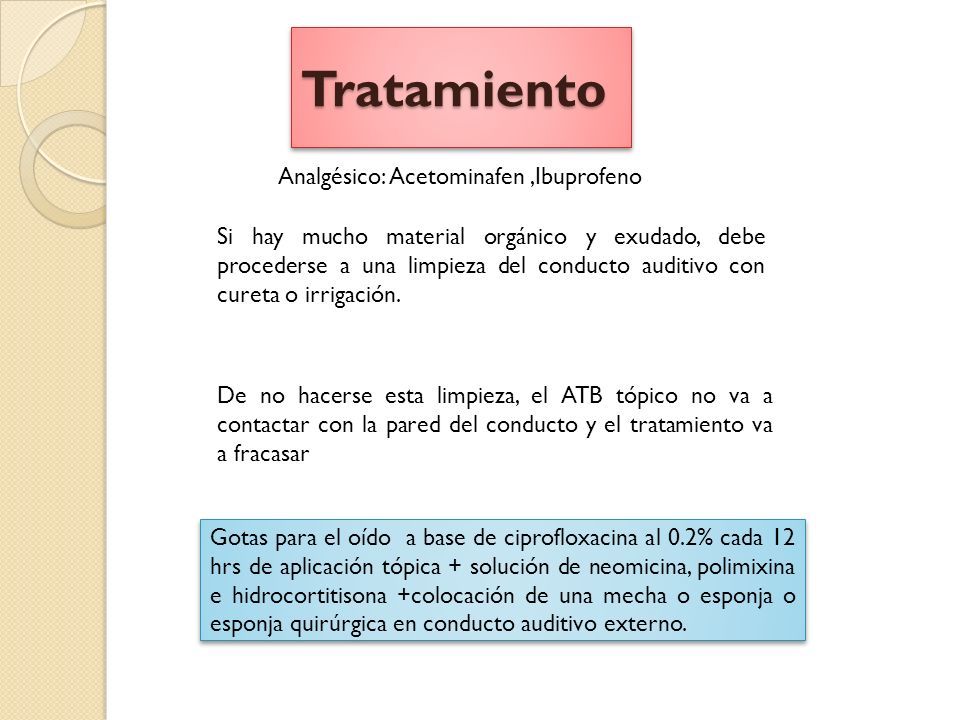 Tratamiento

Analgésico: Acetominafen ,Ibuprofeno

Si hay mucho material orgánico y exudado, debe procederse a una limpieza del conducto auditivo con cureta o irrigación.

De no hacerse esta limpieza, el ATB tópico no va a contactar con la pared del conducto y el tratamiento va a fracasar

Gotas para el oído a base de ciprofloxacina al 0.2% cada 12 hrs de aplicación tópica + solución de neomicina, polimixina e hidrocortitisona +colocación de una mecha o esponja o esponja quirúrgica en conducto auditivo externo.